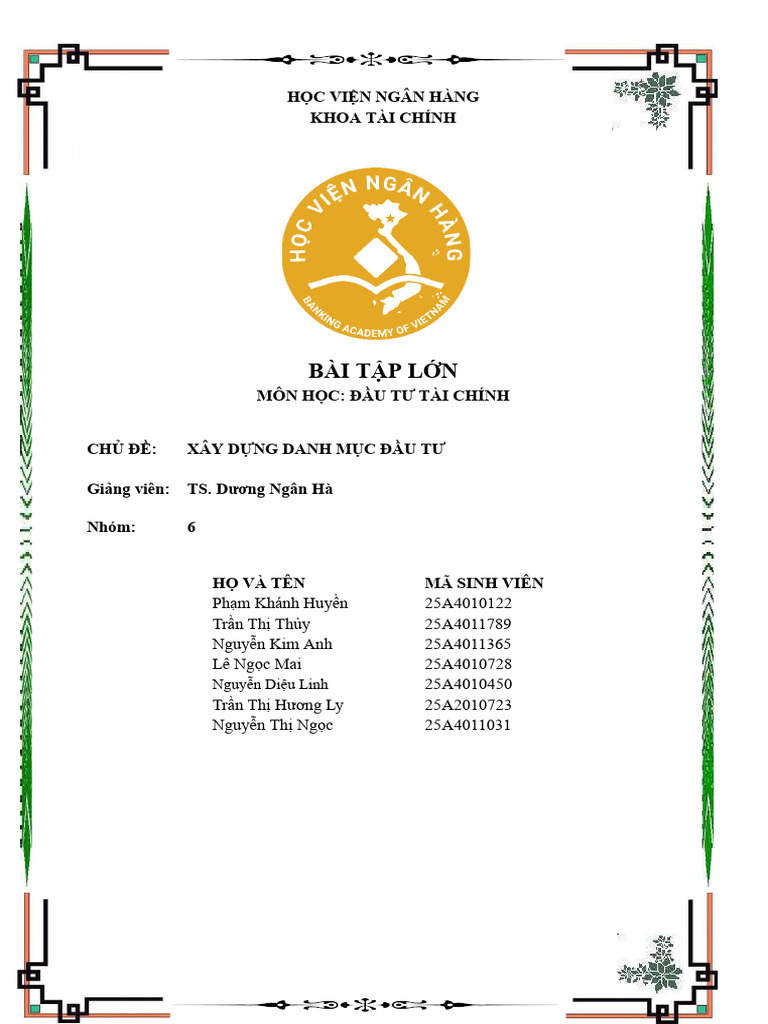 HỌC VIỆN NGÂN HÀNG
KHOA TÀI CHÍNH

HỌC VIỆN NGÂN HÀNG
BANKING ACADEMY OF VIETNAM

BÀI TẬP LỚN
MÔN HỌC: ĐẦU TƯ TÀI CHÍNH

CHỦ ĐỀ: XÂY DỰNG DANH MỤC ĐẦU TƯ

Giảng viên: TS. Dương Ngân Hà

Nhóm: 6

| HỌ VÀ TÊN | MÃ SINH VIÊN |
|---|---|
| Phạm Khánh Huyền | 25A4010122 |
| Trần Thị Thùy | 25A4011789 |
| Nguyễn Kim Anh | 25A4011365 |
| Lê Ngọc Mai | 25A4010728 |
| Nguyễn Diệu Linh | 25A4010450 |
| Trần Thị Hương Ly | 25A2010723 |
| Nguyễn Thị Ngọc | 25A4011031 |